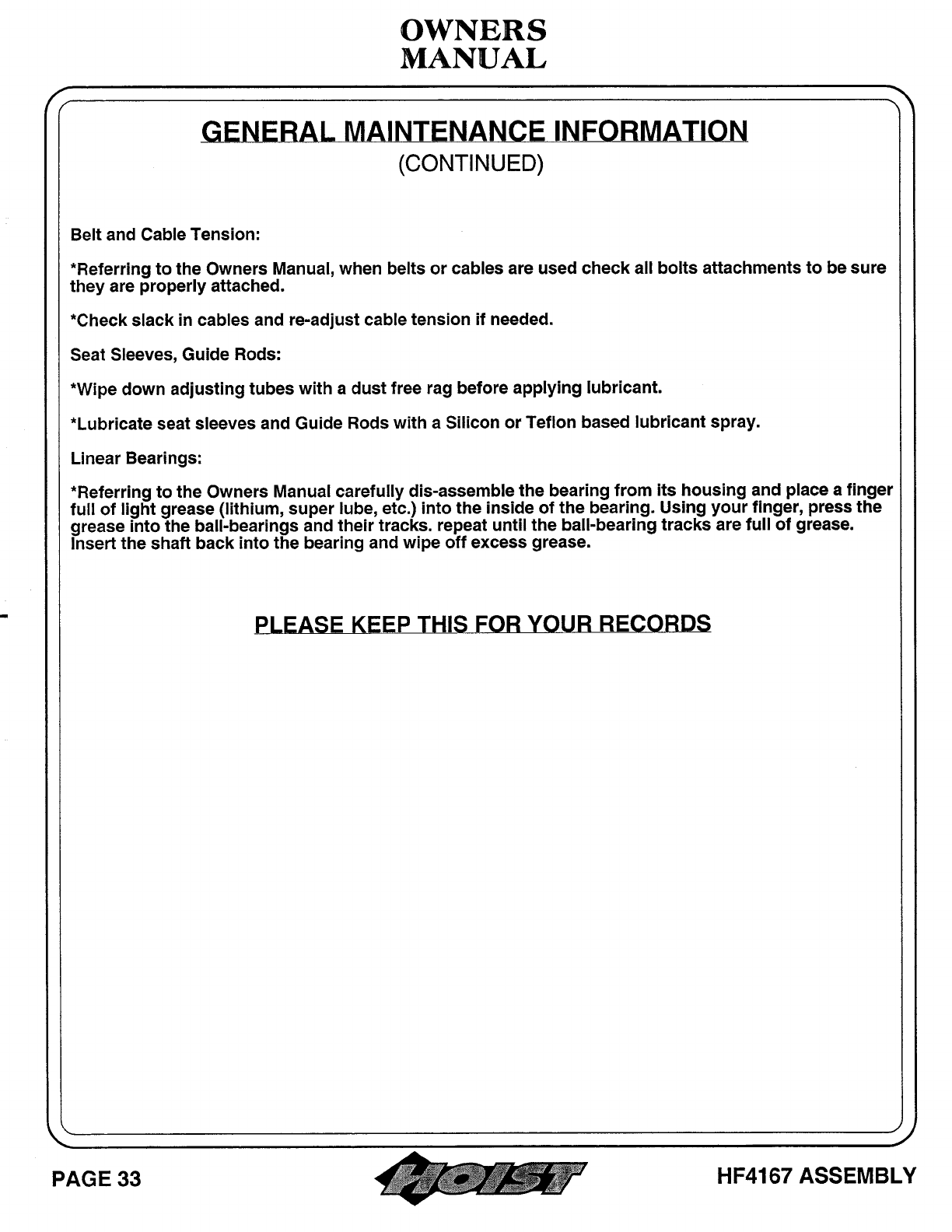 OWNERS
MANUAL

GENERAL MAINTENANCE INFORMATION
(CONTINUED)

Belt and Cable Tension:

*Referring to the Owners Manual, when belts or cables are used check all bolts attachments to be sure they are properly attached.

*Check slack in cables and re-adjust cable tension if needed.

Seat Sleeves, Guide Rods:

*Wipe down adjusting tubes with a dust free rag before applying lubricant.

*Lubricate seat sleeves and Guide Rods with a Silicon or Teflon based lubricant spray.

Linear Bearings:

*Referring to the Owners Manual carefully dis-assemble the bearing from its housing and place a finger full of light grease (lithium, super lube, etc.) into the inside of the bearing. Using your finger, press the grease into the ball-bearings and their tracks. repeat until the ball-bearing tracks are full of grease. Insert the shaft back into the bearing and wipe off excess grease.

PLEASE KEEP THIS FOR YOUR RECORDS

PAGE 33
HOIST
HF4167 ASSEMBLY